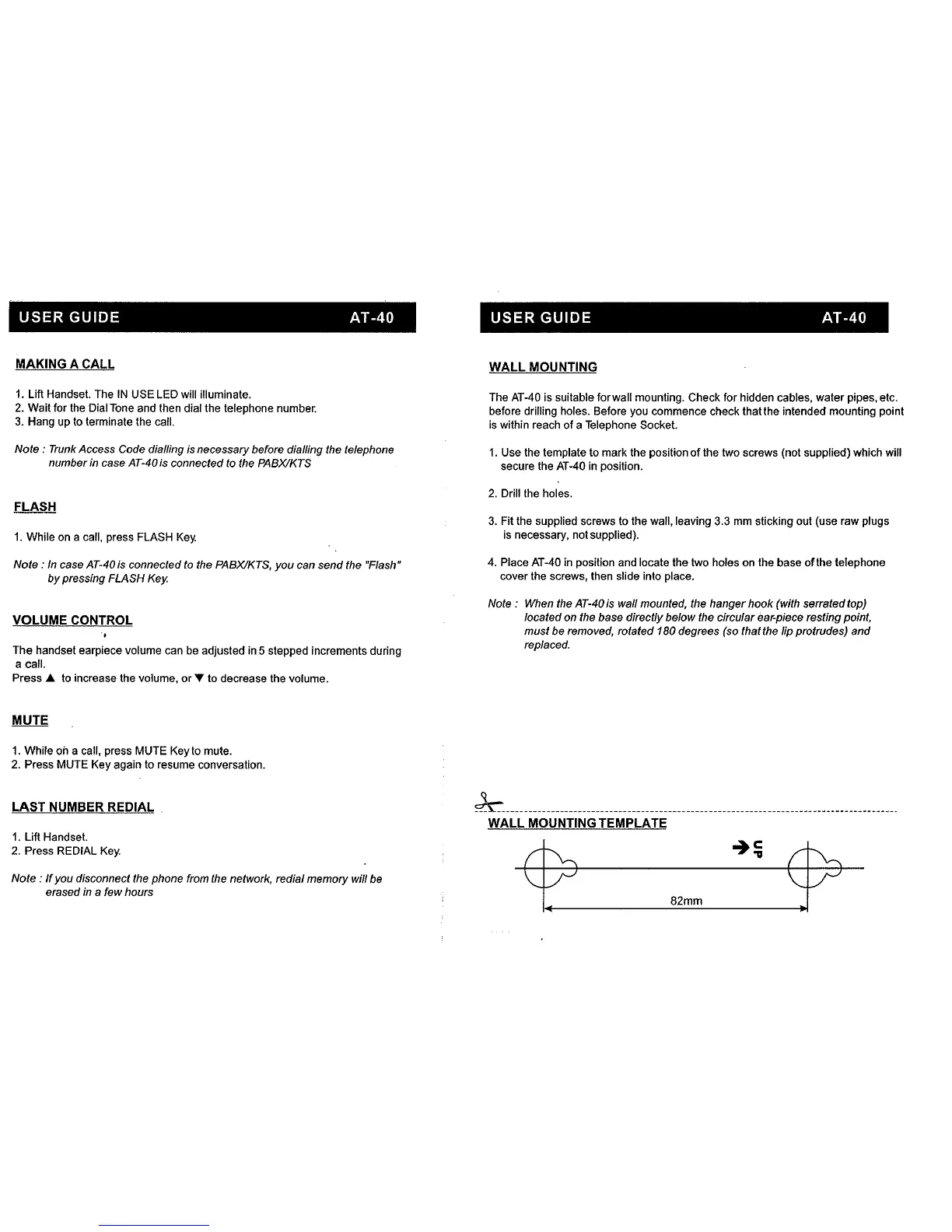 USER GUIDE AT-40

MAKING A CALL

1. Lift Handset. The IN USE LED will illuminate.
2. Wait for the Dial Tone and then dial the telephone number.
3. Hang up to terminate the call.

Note : Trunk Access Code dialling is necessary before dialling the telephone number in case AT-40 is connected to the PABX/KTS

FLASH

1. While on a call, press FLASH Key.

Note : In case AT-40 is connected to the PABX/KTS, you can send the "Flash" by pressing FLASH Key.

VOLUME CONTROL

The handset earpiece volume can be adjusted in 5 stepped increments during a call.
Press ▲ to increase the volume, or ▼ to decrease the volume.

MUTE

1. While on a call, press MUTE Key to mute.
2. Press MUTE Key again to resume conversation.

LAST NUMBER REDIAL

1. Lift Handset.
2. Press REDIAL Key.

Note : If you disconnect the phone from the network, redial memory will be erased in a few hours

USER GUIDE AT-40

WALL MOUNTING

The AT-40 is suitable for wall mounting. Check for hidden cables, water pipes, etc. before drilling holes. Before you commence check that the intended mounting point is within reach of a Telephone Socket.

1. Use the template to mark the position of the two screws (not supplied) which will secure the AT-40 in position.

2. Drill the holes.

3. Fit the supplied screws to the wall, leaving 3.3 mm sticking out (use raw plugs is necessary, not supplied).

4. Place AT-40 in position and locate the two holes on the base of the telephone cover the screws, then slide into place.

Note : When the AT-40 is wall mounted, the hanger hook (with serrated top) located on the base directly below the circular ear-piece resting point, must be removed, rotated 180 degrees (so that the lip protrudes) and replaced.

WALL MOUNTING TEMPLATE

UP

82mm